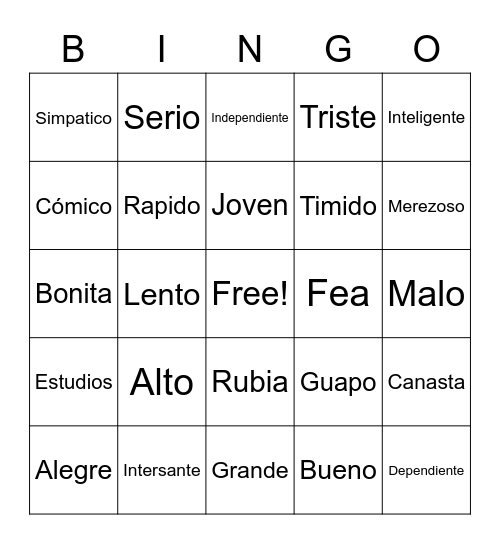 | B | I | N | G | O |
|---|---|---|---|---|
| Simpatico | Serio | Independiente | Triste | Inteligente |
| Cómico | Rapido | Joven | Timido | Merezoso |
| Bonita | Lento | Free! | Fea | Malo |
| Estudios | Alto | Rubia | Guapo | Canasta |
| Alegre | Intersante | Grande | Bueno | Dependiente |